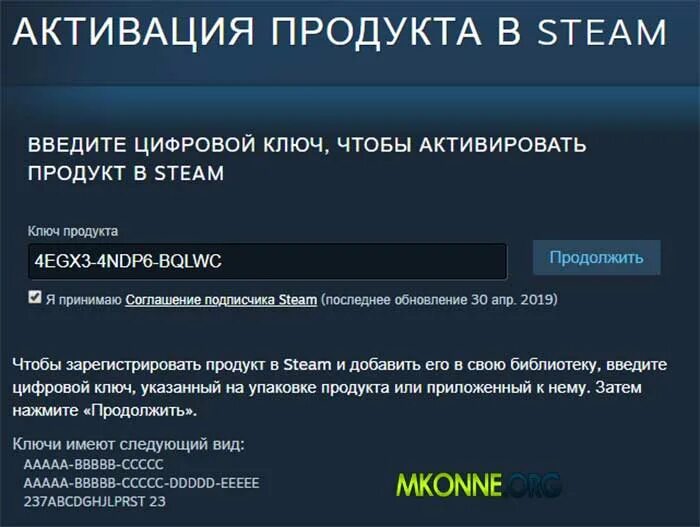 АКТИВАЦИЯ ПРОДУКТА В STEAM

ВВЕДИТЕ ЦИФРОВОЙ КЛЮЧ, ЧТОБЫ АКТИВИРОВАТЬ ПРОДУКТ В STEAM

Ключ продукта

4EGX3-4NDP6-BQLWC

Продолжить

Я принимаю Соглашение подписчика Steam (последнее обновление 30 апр. 2019)

Чтобы зарегистрировать продукт в Steam и добавить его в свою библиотеку, введите цифровой ключ, указанный на упаковке продукта или приложенный к нему. Затем нажмите «Продолжить».

Ключи имеют следующий вид:
AAAAA-BBBBB-CCCCC
AAAAA-BBBBB-CCCCC-DDDDD-EEEEE
237ABCDGHJLPRST 23

MKONNE.ORG